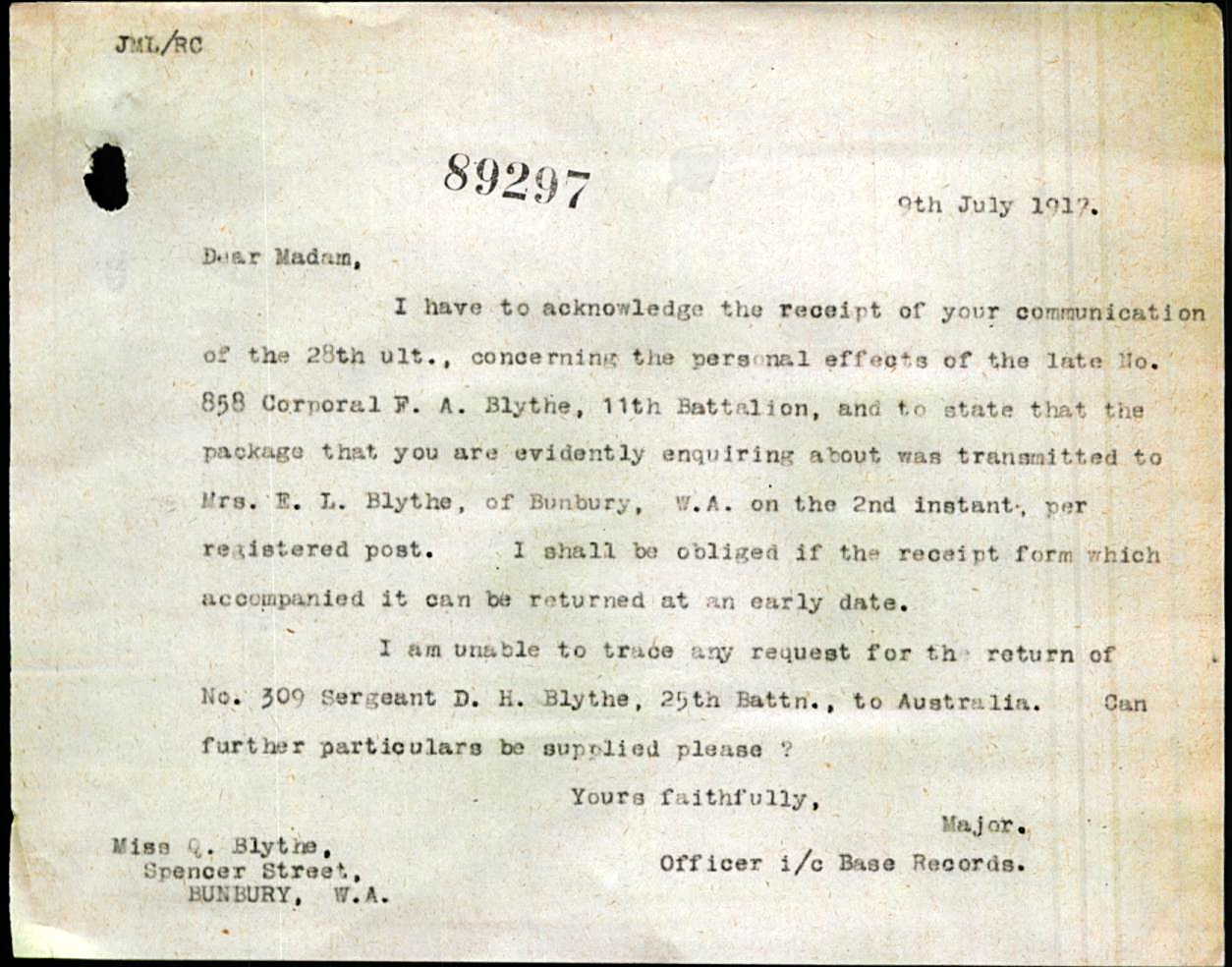 JML/RC

89297

9th July 1917.

Dear Madam,

I have to acknowledge the receipt of your communication of the 28th ult., concerning the personal effects of the late No. 858 Corporal F. A. Blythe, 11th Battalion, and to state that the package that you are evidently enquiring about was transmitted to Mrs. E. L. Blythe, of Bunbury, W.A. on the 2nd instant, per registered post. I shall be obliged if the receipt form which accompanied it can be returned at an early date.

I am unable to trace any request for the return of No. 309 Sergeant D. H. Blythe, 25th Battn., to Australia. Can further particulars be supplied please ?

Yours faithfully,

Major.

Officer i/c Base Records.

Miss Q. Blythe,
Spencer Street,
BUNBURY, W.A.